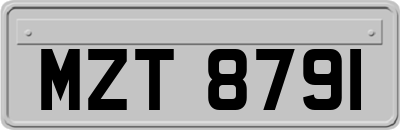 MZT 8791